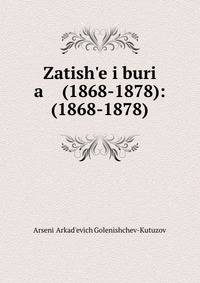 Zatish'e i buri
a (1868-1878):
(1868-1878)

Arseni Arkad'evich Golenishchev-Kutuzov